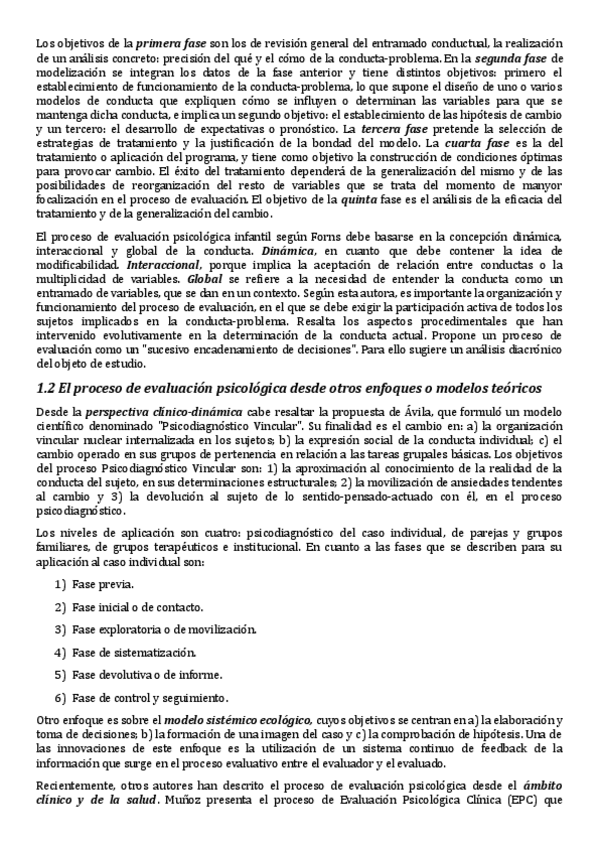 Los objetivos de la primera fase son los de revisión general del entramado conductual, la realización de un análisis concreto: precisión del qué y el cómo de la conducta-problema. En la segunda fase de modelización se integran los datos de la fase anterior y tiene distintos objetivos: primero el establecimiento de funcionamiento de la conducta-problema, lo que supone el diseño de uno o varios modelos de conducta que expliquen cómo se influyen o determinan las variables para que se mantenga dicha conducta, e implica un segundo objetivo: el establecimiento de las hipótesis de cambio y un tercero: el desarrollo de expectativas o pronóstico. La tercera fase pretende la selección de estrategias de tratamiento y la justificación de la bondad del modelo. La cuarta fase es la del tratamiento o aplicación del programa, y tiene como objetivo la construcción de condiciones óptimas para provocar cambio. El éxito del tratamiento dependerá de la generalización del mismo y de las posibilidades de reorganización del resto de variables que se trata del momento de manyor focalización en el proceso de evaluación. El objetivo de la quinta fase es el análisis de la eficacia del tratamiento y de la generalización del cambio.

El proceso de evaluación psicológica infantil según Forns debe basarse en la concepción dinámica, interaccional y global de la conducta. Dinámica, en cuanto que debe contener la idea de modificabilidad. Interaccional, porque implica la aceptación de relación entre conductas o la multiplicidad de variables. Global se refiere a la necesidad de entender la conducta como un entramado de variables, que se dan en un contexto. Según esta autora, es importante la organización y funcionamiento del proceso de evaluación, en el que se debe exigir la participación activa de todos los sujetos implicados en la conducta-problema. Resalta los aspectos procedimentales que han intervenido evolutivamente en la determinación de la conducta actual. Propone un proceso de evaluación como un "sucesivo encadenamiento de decisiones". Para ello sugiere un análisis diacrónico del objeto de estudio.

1.2 El proceso de evaluación psicológica desde otros enfoques o modelos teóricos

Desde la perspectiva clínico-dinámica cabe resaltar la propuesta de Ávila, que formuló un modelo científico denominado "Psicodiagnóstico Vincular". Su finalidad es el cambio en: a) la organización vincular nuclear internalizada en los sujetos; b) la expresión social de la conducta individual; c) el cambio operado en sus grupos de pertenencia en relación a las tareas grupales básicas. Los objetivos del proceso Psicodiagnóstico Vincular son: 1) la aproximación al conocimiento de la realidad de la conducta del sujeto, en sus determinaciones estructurales; 2) la movilización de ansiedades tendentes al cambio y 3) la devolución al sujeto de lo sentido-pensado-actuado con él, en el proceso psicodiagnóstico.

Los niveles de aplicación son cuatro: psicodiagnóstico del caso individual, de parejas y grupos familiares, de grupos terapéuticos e institucional. En cuanto a las fases que se describen para su aplicación al caso individual son:

1) Fase previa.

2) Fase inicial o de contacto.

3) Fase exploratoria o de movilización.

4) Fase de sistematización.

5) Fase devolutiva o de informe.

6) Fase de control y seguimiento.

Otro enfoque es sobre el modelo sistémico ecológico, cuyos objetivos se centran en a) la elaboración y toma de decisiones; b) la formación de una imagen del caso y c) la comprobación de hipótesis. Una de las innovaciones de este enfoque es la utilización de un sistema continuo de feedback de la información que surge en el proceso evaluativo entre el evaluador y el evaluado.

Recientemente, otros autores han descrito el proceso de evaluación psicológica desde el ámbito clínico y de la salud. Muñoz presenta el proceso de Evaluación Psicológica Clínica (EPC) que